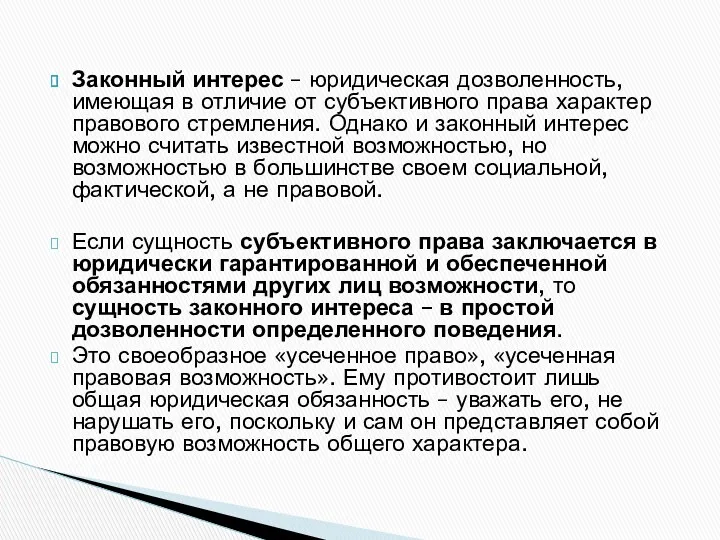 Законный интерес – юридическая дозволенность, имеющая в отличие от субъективного права характер правового стремления. Однако и законный интерес можно считать известной возможностью, но возможностью в большинстве своем социальной, фактической, а не правовой.

Если сущность субъективного права заключается в юридически гарантированной и обеспеченной обязанностями других лиц возможности, то сущность законного интереса – в простой дозволенности определенного поведения.

Это своеобразное «усеченное право», «усеченная правовая возможность». Ему противостоит лишь общая юридическая обязанность – уважать его, не нарушать его, поскольку и сам он представляет собой правовую возможность общего характера.